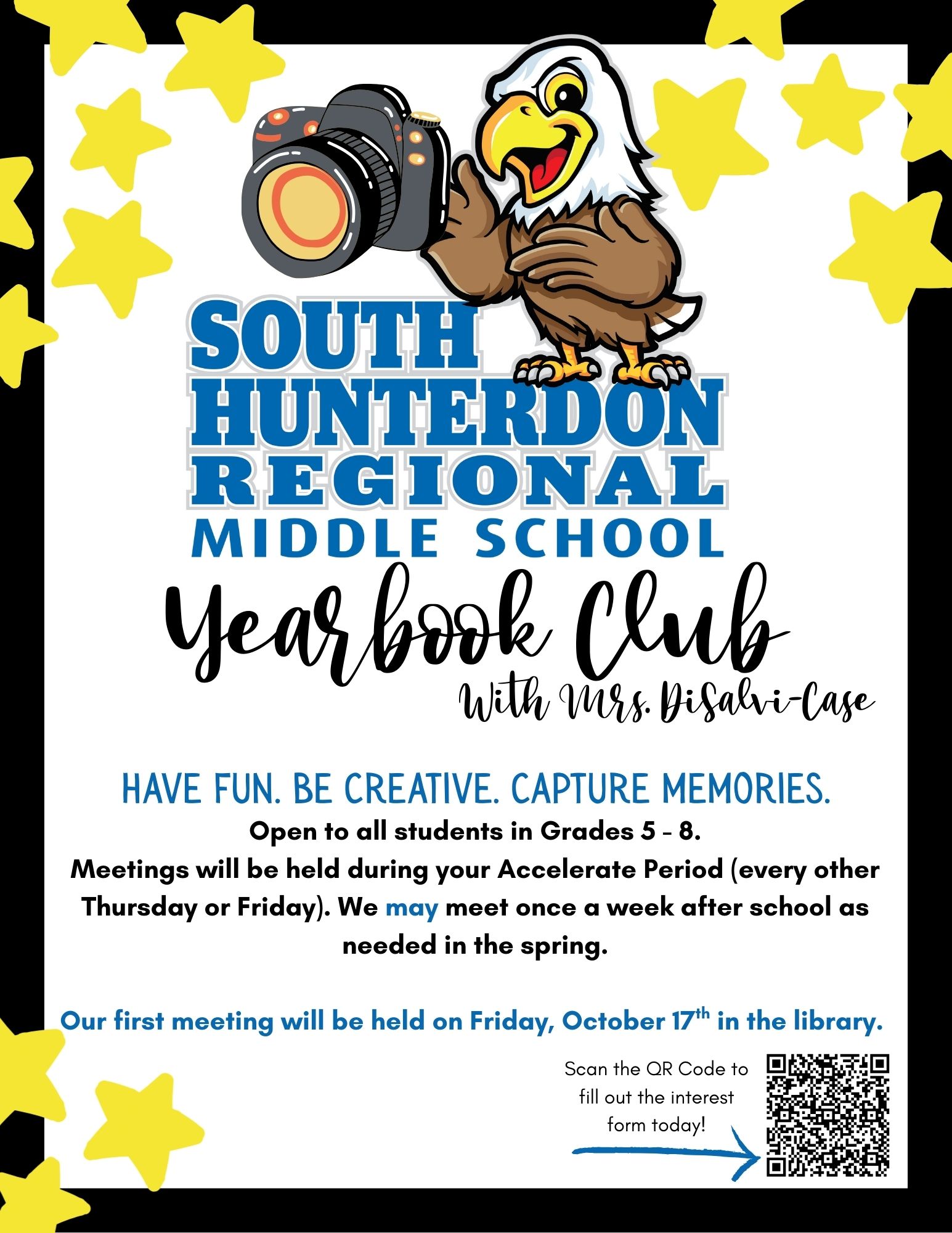 SOUTH HUNTERDON REGIONAL MIDDLE SCHOOL

Yearbook Club

With Mrs. DiSalvi-Case

HAVE FUN. BE CREATIVE. CAPTURE MEMORIES.

Open to all students in Grades 5 - 8.
Meetings will be held during your Accelerate Period (every other Thursday or Friday). We may meet once a week after school as needed in the spring.

Our first meeting will be held on Friday, October 17$^{th}$ in the library.

Scan the QR Code to fill out the interest form today!